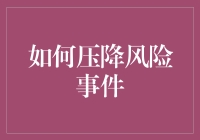 如何压降风险事件